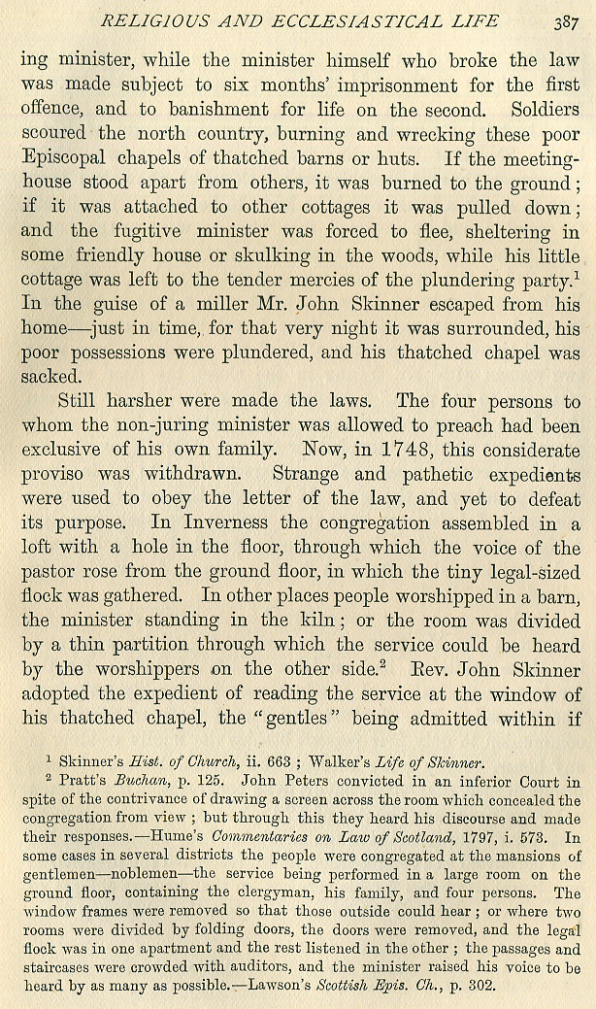 RELIGIOUS AND ECCLESIASTICAL LIFE 387

ing minister, while the minister himself who broke the law was made subject to six months' imprisonment for the first offence, and to banishment for life on the second. Soldiers scoured the north country, burning and wrecking these poor Episcopal chapels of thatched barns or huts. If the meeting-house stood apart from others, it was burned to the ground; if it was attached to other cottages it was pulled down; and the fugitive minister was forced to flee, sheltering in some friendly house or skulking in the woods, while his little cottage was left to the tender mercies of the plundering party.$^1$ In the guise of a miller Mr. John Skinner escaped from his home—just in time, for that very night it was surrounded, his poor possessions were plundered, and his thatched chapel was sacked.

Still harsher were made the laws. The four persons to whom the non-juring minister was allowed to preach had been exclusive of his own family. Now, in 1748, this considerate proviso was withdrawn. Strange and pathetic expedients were used to obey the letter of the law, and yet to defeat its purpose. In Inverness the congregation assembled in a loft with a hole in the floor, through which the voice of the pastor rose from the ground floor, in which the tiny legal-sized flock was gathered. In other places people worshipped in a barn, the minister standing in the kiln; or the room was divided by a thin partition through which the service could be heard by the worshippers on the other side.$^2$ Rev. John Skinner adopted the expedient of reading the service at the window of his thatched chapel, the "gentles" being admitted within if

$^1$ Skinner's Hist. of Church, ii. 663; Walker's Life of Skinner.

$^2$ Pratt's Buchan, p. 125. John Peters convicted in an inferior Court in spite of the contrivance of drawing a screen across the room which concealed the congregation from view; but through this they heard his discourse and made their responses.—Hume's Commentaries on Law of Scotland, 1797, i. 573. In some cases in several districts the people were congregated at the mansions of gentlemen—noblemen—the service being performed in a large room on the ground floor, containing the clergyman, his family, and four persons. The window frames were removed so that those outside could hear; or where two rooms were divided by folding doors, the doors were removed, and the legal flock was in one apartment and the rest listened in the other; the passages and staircases were crowded with auditors, and the minister raised his voice to be heard by as many as possible.—Lawson's Scottish Epis. Ch., p. 302.